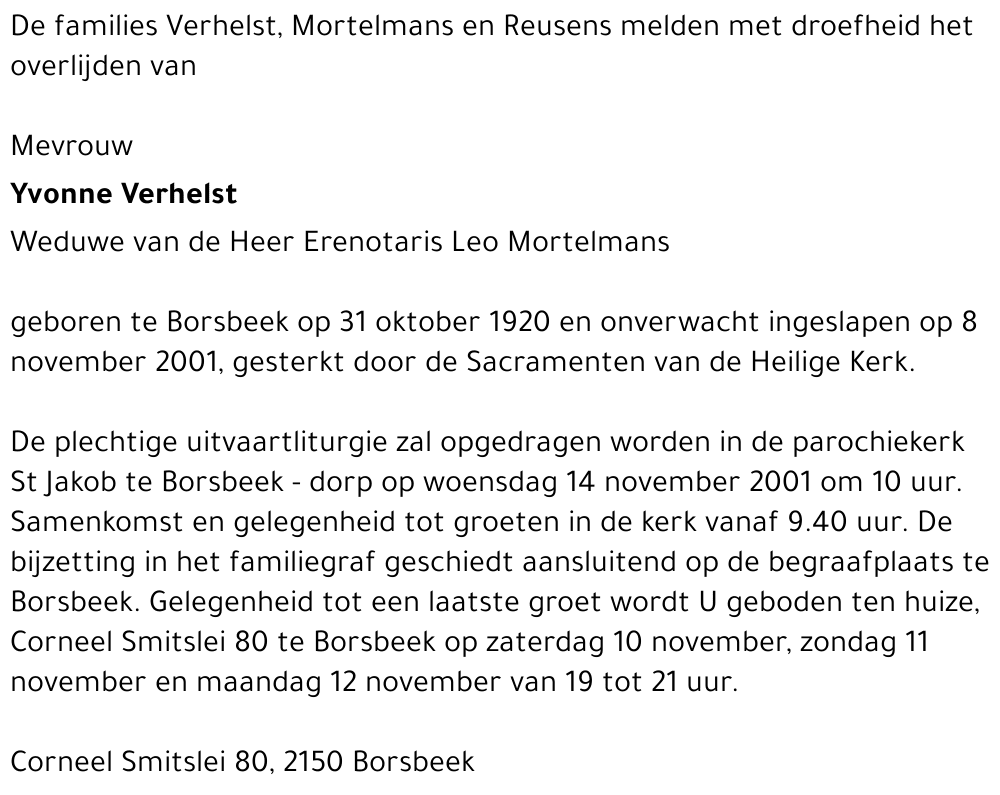 De families Verhelst, Mortelmans en Reusens melden met droefheid het overlijden van

Mevrouw
Yvonne Verhelst
Weduwe van de Heer Erenotaris Leo Mortelmans

geboren te Borsbeek op 31 oktober 1920 en onverwacht ingeslapen op 8 november 2001, gesterkt door de Sacramenten van de Heilige Kerk.

De plechtige uitvaartliturgie zal opgedragen worden in de parochiekerk St Jakob te Borsbeek - dorp op woensdag 14 november 2001 om 10 uur. Samenkomst en gelegenheid tot groeten in de kerk vanaf 9.40 uur. De bijzetting in het familiegraf geschiedt aansluitend op de begraafplaats te Borsbeek. Gelegenheid tot een laatste groet wordt U geboden ten huize, Corneel Smitslei 80 te Borsbeek op zaterdag 10 november, zondag 11 november en maandag 12 november van 19 tot 21 uur.

Corneel Smitslei 80, 2150 Borsbeek